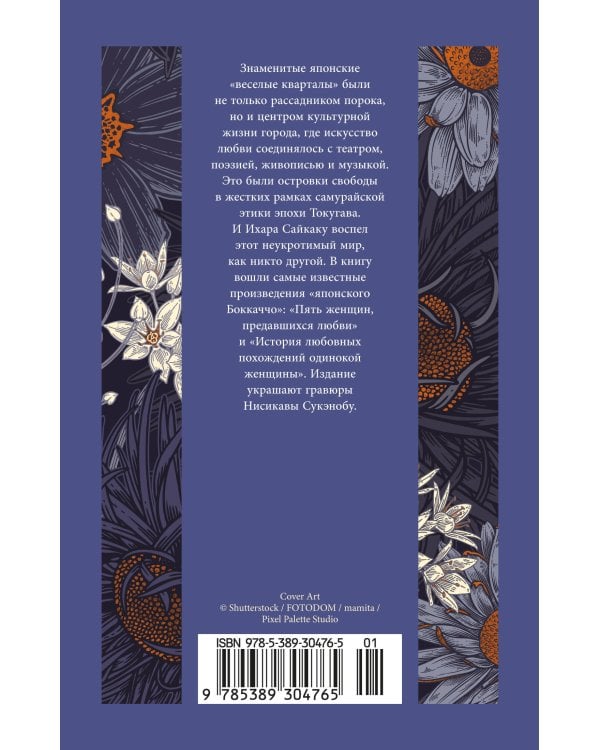 Знаменитые японские «веселые кварталы» были не только рассадником порока, но и центром культурной жизни города, где искусство любви соединялось с театром, поэзией, живописью и музыкой. Это были островки свободы в жестких рамках самурайской этики эпохи Токугава. И Ихара Сайкаку воспел этот неукротимый мир, как никто другой. В книгу вошли самые известные произведения «японского Боккаччо»: «Пять женщин, предавшихся любви» и «История любовных похождений одинокой женщины». Издание украшают гравюры Нисикавы Сукэнобу.

Cover Art
© Shutterstock / FOTODOM / mamita / Pixel Palette Studio

ISBN 978-5-389-30476-5 01

9 785389 304765